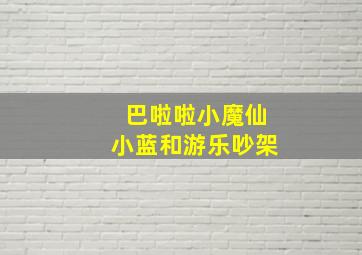 巴啦啦小魔仙
小蓝和游乐吵架